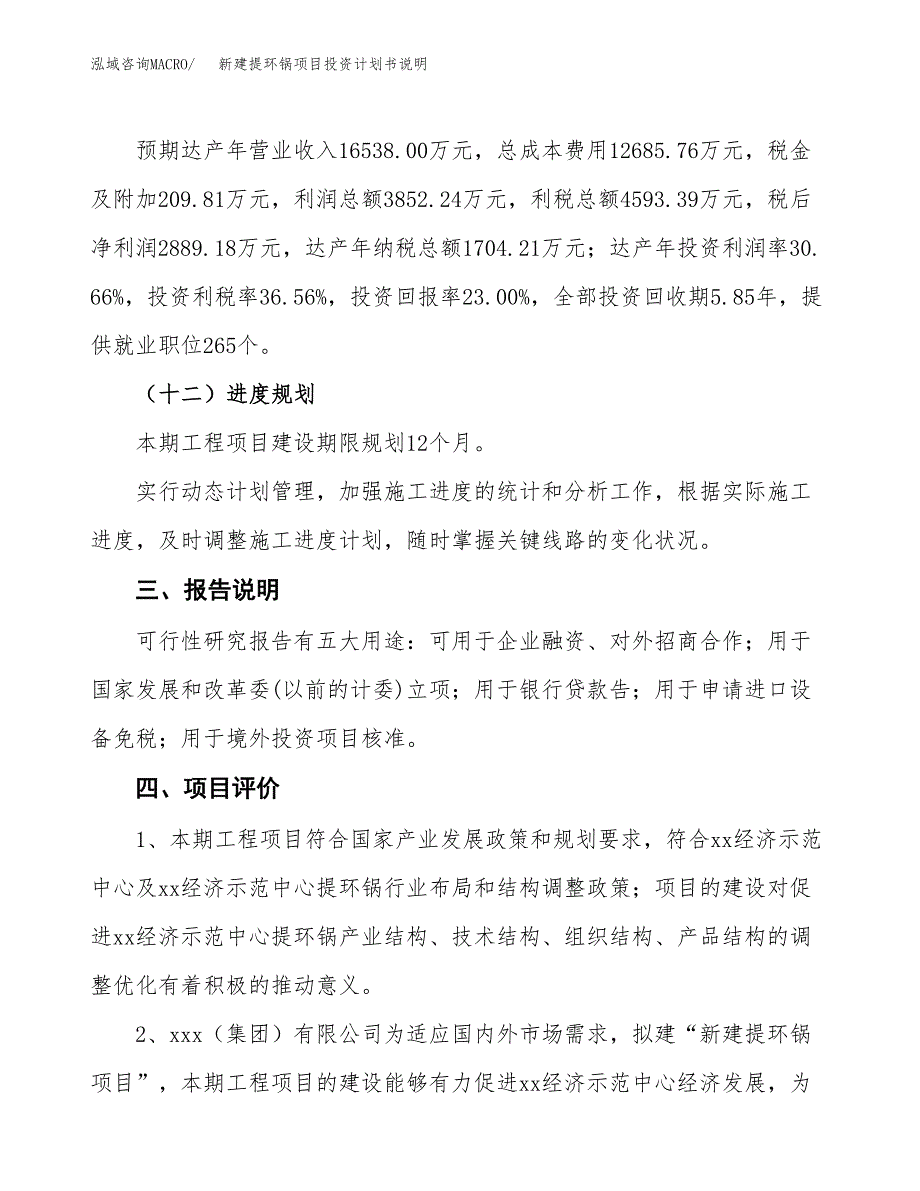 泓域咨询MACRO/　　新建提环锅项目投资计划书说明

预期达产年营业收入16538.00万元，总成本费用12685.76万元，税金及附加209.81万元，利润总额3852.24万元，利税总额4593.39万元，税后净利润2889.18万元，达产年纳税总额1704.21万元；达产年投资利润率30.66%，投资利税率36.56%，投资回报率23.00%，全部投资回收期5.85年，提供就业职位265个。

（十二）进度规划

本期工程项目建设期限规划12个月。

实行动态计划管理，加强施工进度的统计和分析工作，根据实际施工进度，及时调整施工进度计划，随时掌握关键线路的变化状况。

三、报告说明

可行性研究报告有五大用途：可用于企业融资、对外招商合作；用于国家发展和改革委(以前的计委)立项；用于银行贷款告；用于申请进口设备免税；用于境外投资项目核准。

四、项目评价

1、本期工程项目符合国家产业发展政策和规划要求，符合xx经济示范中心及xx经济示范中心提环锅行业布局和结构调整政策；项目的建设对促进xx经济示范中心提环锅产业结构、技术结构、组织结构、产品结构的调整优化有着积极的推动意义。

2、xxx（集团）有限公司为适应国内外市场需求，拟建“新建提环锅项目”，本期工程项目的建设能够有力促进xx经济示范中心经济发展，为